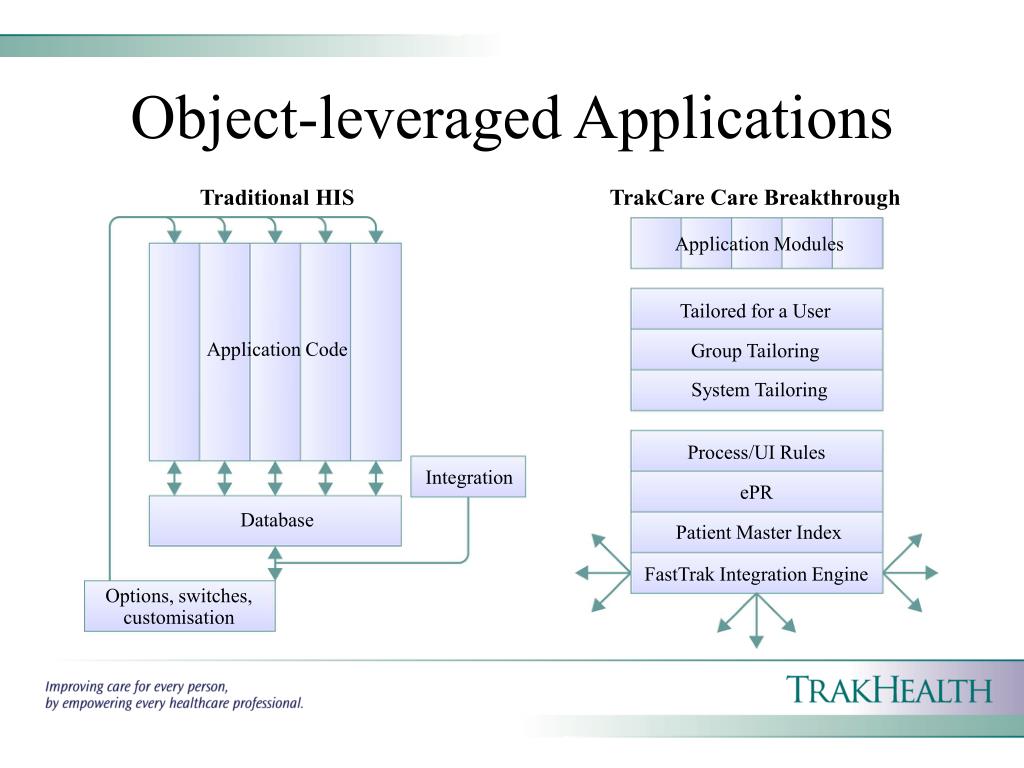 Object-leveraged Applications

Traditional HIS

Application Code

Integration

Database

Options, switches, customisation

TrakCare Care Breakthrough

Application Modules

Tailored for a User

Group Tailoring

System Tailoring

Process/UI Rules

ePR

Patient Master Index

FastTrak Integration Engine

Improving care for every person, by empowering every healthcare professional.

TRAKHEALTH